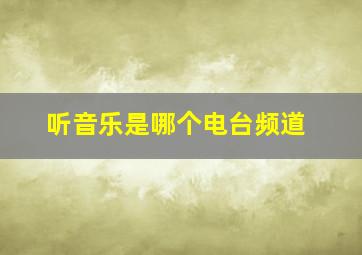 听音乐是哪个电台频道